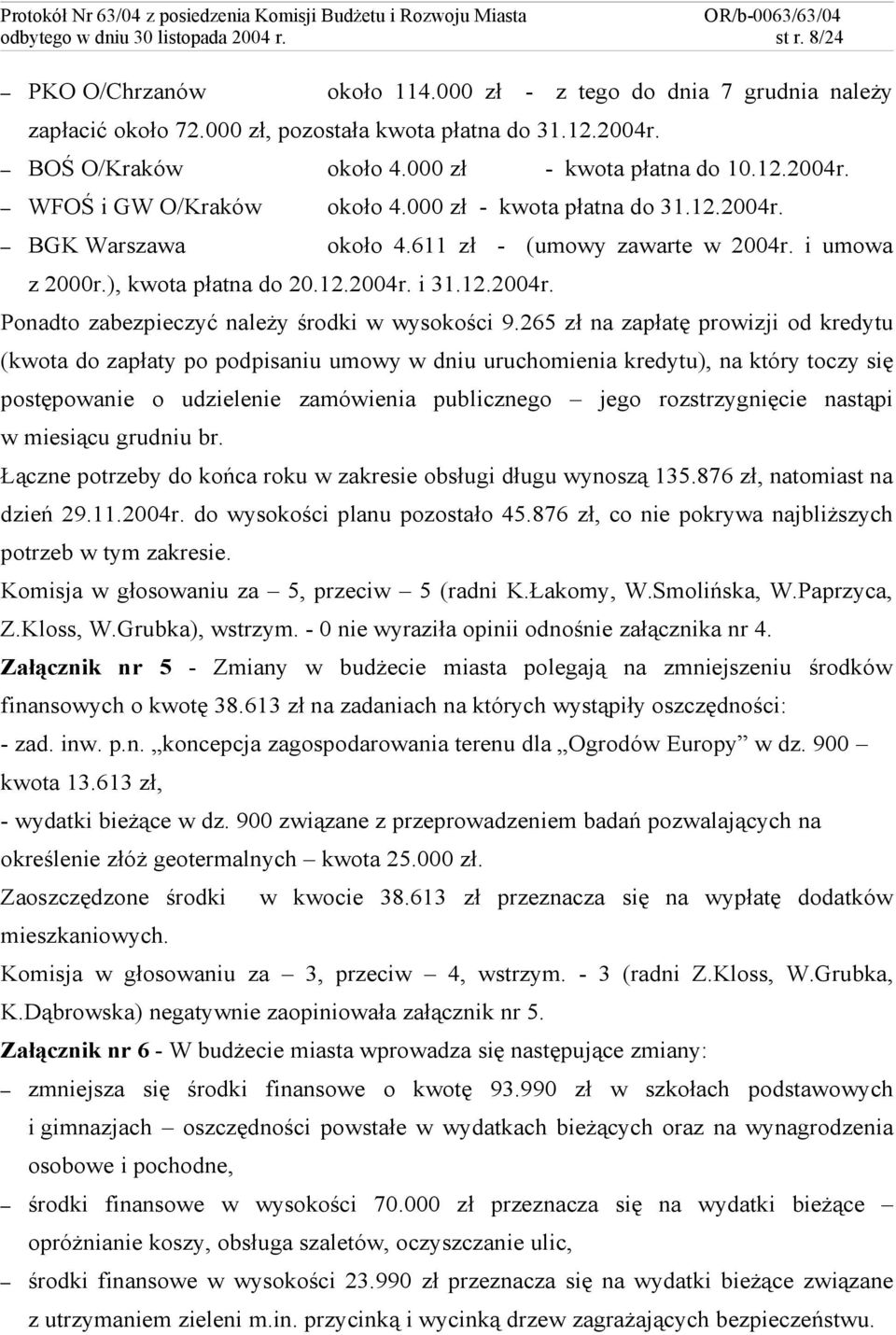 Protokół Nr 63/04 z posiedzenia Komisji Budżetu i Rozwoju Miasta odbytego w dniu 30 listopada 2004 r.
OR/b-0063/63/04
st r. 8/24

– PKO O/Chrzanów około 114.000 zł - z tego do dnia 7 grudnia należy zapłacić około 72.000 zł, pozostała kwota płatna do 31.12.2004r.
– BOŚ O/Kraków około 4.000 zł - kwota płatna do 10.12.2004r.
– WFOŚ i GW O/Kraków około 4.000 zł - kwota płatna do 31.12.2004r.
– BGK Warszawa około 4.611 zł - (umowy zawarte w 2004r. i umowa z 2000r.), kwota płatna do 20.12.2004r. i 31.12.2004r.

Ponadto zabezpieczyć należy środki w wysokości 9.265 zł na zapłatę prowizji od kredytu (kwota do zapłaty po podpisaniu umowy w dniu uruchomienia kredytu), na który toczy się postępowanie o udzielenie zamówienia publicznego – jego rozstrzygnięcie nastąpi w miesiącu grudniu br.

Łączne potrzeby do końca roku w zakresie obsługi długu wynoszą 135.876 zł, natomiast na dzień 29.11.2004r. do wysokości planu pozostało 45.876 zł, co nie pokrywa najbliższych potrzeb w tym zakresie.

Komisja w głosowaniu za – 5, przeciw – 5 (radni K.Łakomy, W.Smolińska, W.Paprzyca, Z.Kloss, W.Grubka), wstrzym. - 0 nie wyraziła opinii odnośnie załącznika nr 4.

Załącznik nr 5 - Zmiany w budżecie miasta polegają na zmniejszeniu środków finansowych o kwotę 38.613 zł na zadaniach na których wystąpiły oszczędności:
- zad. inw. p.n. „koncepcja zagospodarowania terenu dla „Ogrodów Europy” w dz. 900 – kwota 13.613 zł,
- wydatki bieżące w dz. 900 związane z przeprowadzeniem badań pozwalających na określenie złóż geotermalnych – kwota 25.000 zł.

Zaoszczędzone środki w kwocie 38.613 zł przeznacza się na wypłatę dodatków mieszkaniowych.

Komisja w głosowaniu za – 3, przeciw – 4, wstrzym. - 3 (radni Z.Kloss, W.Grubka, K.Dąbrowska) negatywnie zaopiniowała załącznik nr 5.

Załącznik nr 6 - W budżecie miasta wprowadza się następujące zmiany:
– zmniejsza się środki finansowe o kwotę 93.990 zł w szkołach podstawowych i gimnazjach – oszczędności powstałe w wydatkach bieżących oraz na wynagrodzenia osobowe i pochodne,
– środki finansowe w wysokości 70.000 zł przeznacza się na wydatki bieżące – opróżnianie koszy, obsługa szaletów, oczyszczanie ulic,
– środki finansowe w wysokości 23.990 zł przeznacza się na wydatki bieżące związane z utrzymaniem zieleni m.in. przycinką i wycinką drzew zagrażających bezpieczeństwu.